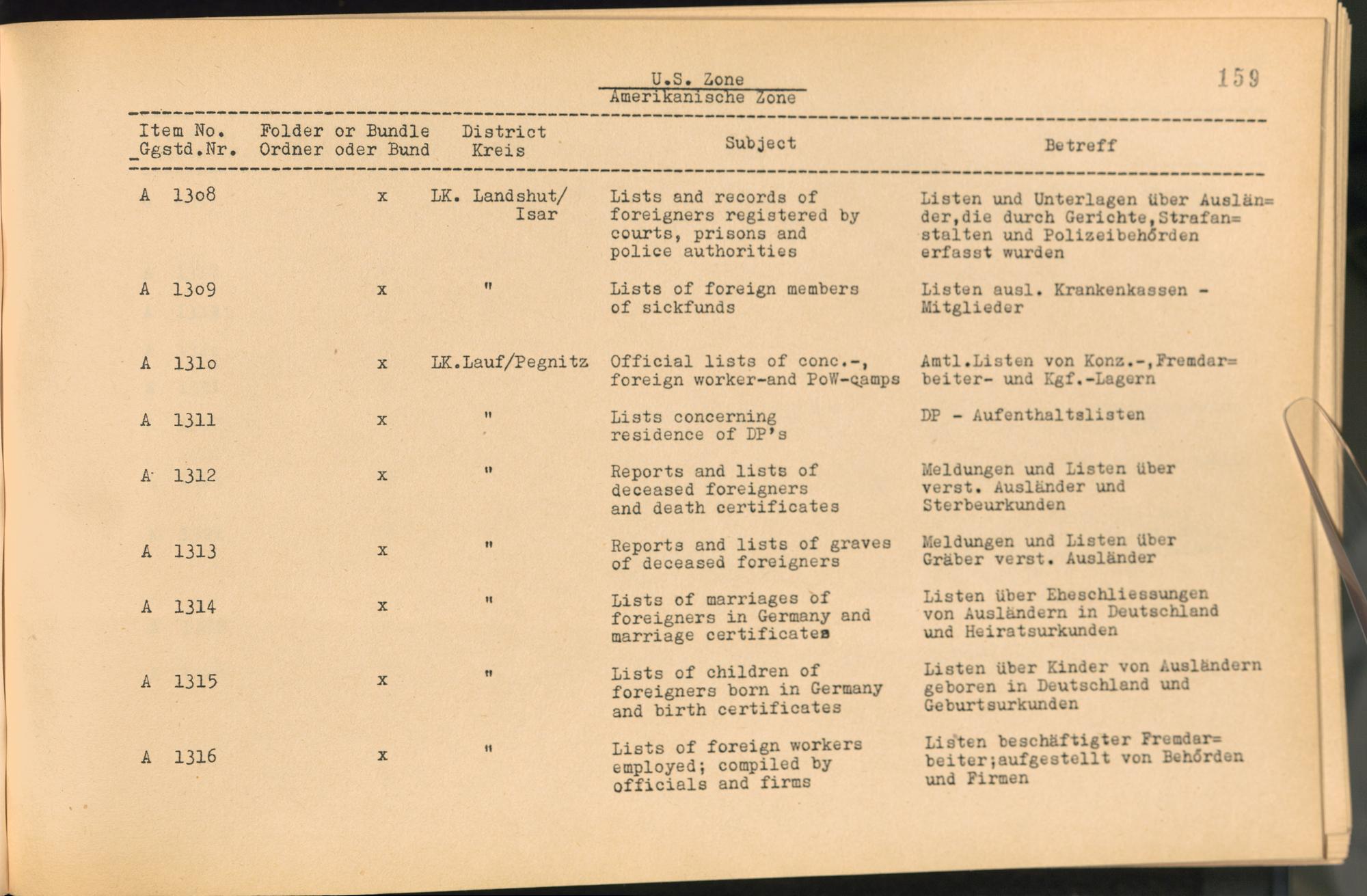 U.S. Zone
Amerikanische Zone

159

| Item No. Ggstd.Nr. | Folder or Bundle Ordner oder Bund | District Kreis | Subject | Betreff |
|---|---|---|---|---|
| A 13o8 | x | LK. Landshut/ Isar | Lists and records of foreigners registered by courts, prisons and police authorities | Listen und Unterlagen über Ausländer,die durch Gerichte,Strafanstalten und Polizeibehörden erfasst wurden |
| A 13o9 | x | " | Lists of foreign members of sickfunds | Listen ausl. Krankenkassen - Mitglieder |
| A 131o | x | LK.Lauf/Pegnitz | Official lists of conc.-, foreign worker-and PoW-camps | Amtl.Listen von Konz.-,Fremdarbeiter- und Kgf.-Lagern |
| A 1311 | x | " | Lists concerning residence of DP's | DP - Aufenthaltslisten |
| A 1312 | x | " | Reports and lists of deceased foreigners and death certificates | Meldungen und Listen über verst. Ausländer und Sterbeurkunden |
| A 1313 | x | " | Reports and lists of graves of deceased foreigners | Meldungen und Listen über Gräber verst. Ausländer |
| A 1314 | x | " | Lists of marriages of foreigners in Germany and marriage certificates | Listen über Eheschliessungen von Ausländern in Deutschland und Heiratsurkunden |
| A 1315 | x | " | Lists of children of foreigners born in Germany and birth certificates | Listen über Kinder von Ausländern geboren in Deutschland und Geburtsurkunden |
| A 1316 | x | " | Lists of foreign workers employed; compiled by officials and firms | Listen beschäftigter Fremdarbeiter;aufgestellt von Behörden und Firmen |